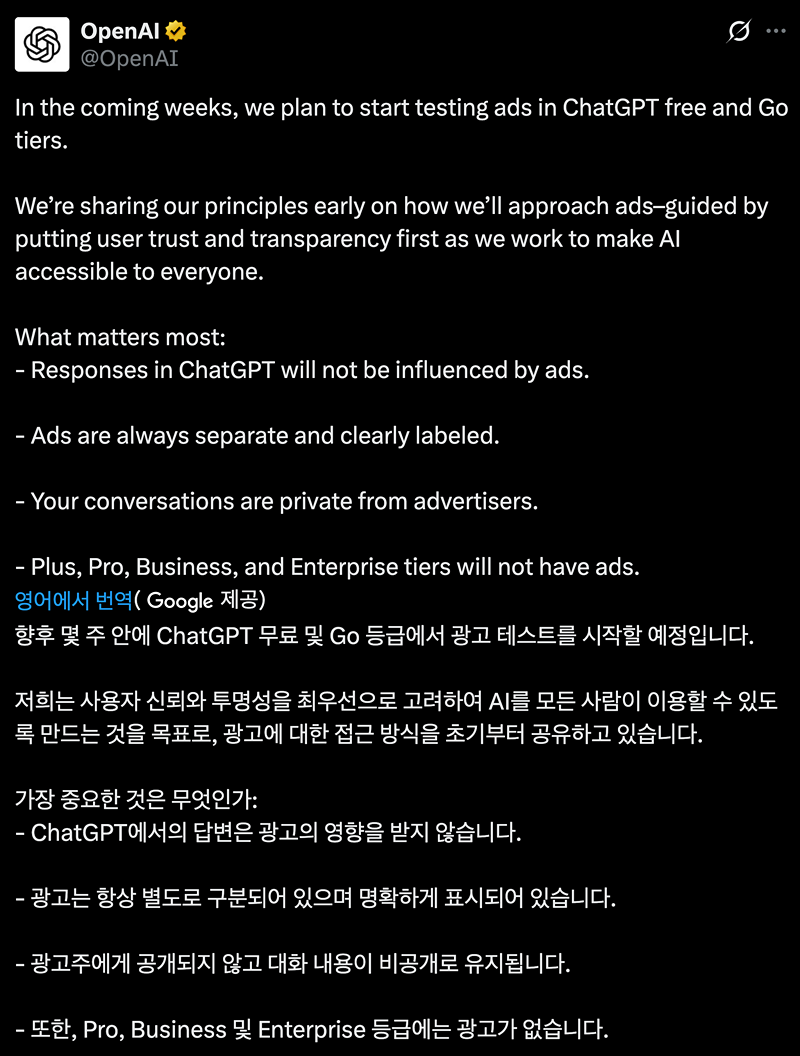 OpenAI
@OpenAI

In the coming weeks, we plan to start testing ads in ChatGPT free and Go tiers.

We're sharing our principles early on how we'll approach ads–guided by putting user trust and transparency first as we work to make AI accessible to everyone.

What matters most:
- Responses in ChatGPT will not be influenced by ads.

- Ads are always separate and clearly labeled.

- Your conversations are private from advertisers.

- Plus, Pro, Business, and Enterprise tiers will not have ads.
영어에서 번역( Google 제공)
향후 몇 주 안에 ChatGPT 무료 및 Go 등급에서 광고 테스트를 시작할 예정입니다.

저희는 사용자 신뢰와 투명성을 최우선으로 고려하여 AI를 모든 사람이 이용할 수 있도록 만드는 것을 목표로, 광고에 대한 접근 방식을 초기부터 공유하고 있습니다.

가장 중요한 것은 무엇인가:
- ChatGPT에서의 답변은 광고의 영향을 받지 않습니다.

- 광고는 항상 별도로 구분되어 있으며 명확하게 표시되어 있습니다.

- 광고주에게 공개되지 않고 대화 내용이 비공개로 유지됩니다.

- 또한, Pro, Business 및 Enterprise 등급에는 광고가 없습니다.